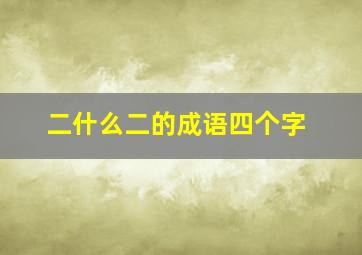 二什么二的成语四个字